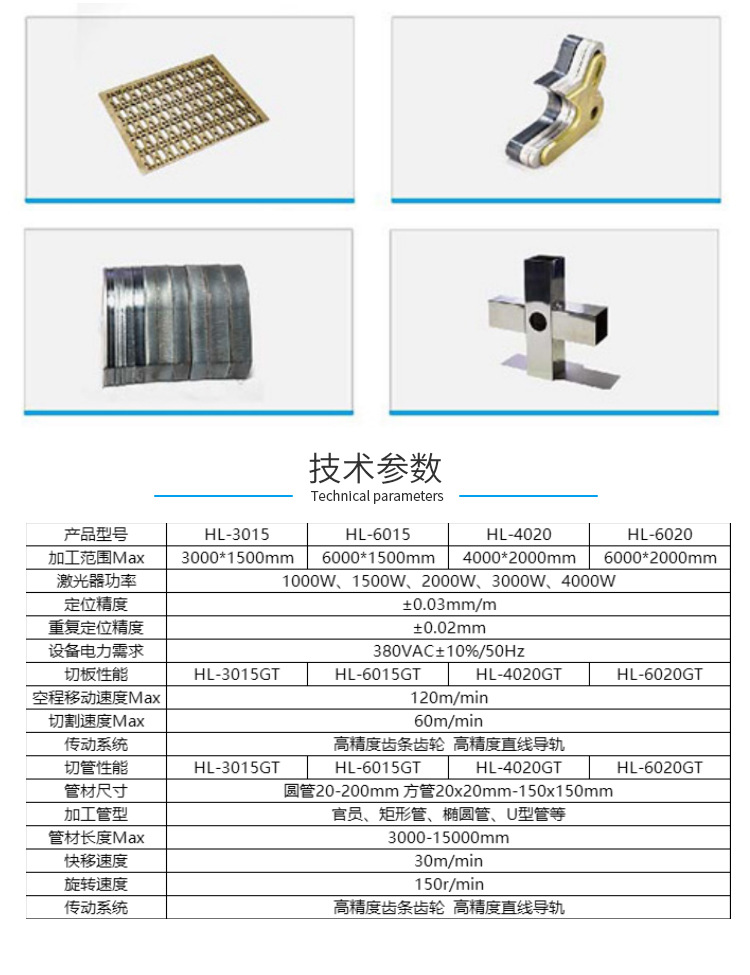 技术参数
Technical parameters

| 产品型号 | HL-3015 | HL-6015 | HL-4020 | HL-6020 |
|---|---|---|---|---|
| 加工范围Max | 3000*1500mm | 6000*1500mm | 4000*2000mm | 6000*2000mm |
| 激光器功率 | 1000W、1500W、2000W、3000W、4000W | | | |
| 定位精度 | ±0.03mm/m | | | |
| 重复定位精度 | ±0.02mm | | | |
| 设备电力需求 | 380VAC±10%/50Hz | | | |
| 切板性能 | HL-3015GT | HL-6015GT | HL-4020GT | HL-6020GT |
| 空程移动速度Max | 120m/min | | | |
| 切割速度Max | 60m/min | | | |
| 传动系统 | 高精度齿条齿轮 高精度直线导轨 | | | |
| 切管性能 | HL-3015GT | HL-6015GT | HL-4020GT | HL-6020GT |
| 管材尺寸 | 圆管20-200mm 方管20x20mm-150x150mm | | | |
| 加工管型 | 官员、矩形管、椭圆管、U型管等 | | | |
| 管材长度Max | 3000-15000mm | | | |
| 快移速度 | 30m/min | | | |
| 旋转速度 | 150r/min | | | |
| 传动系统 | 高精度齿条齿轮 高精度直线导轨 | | | |